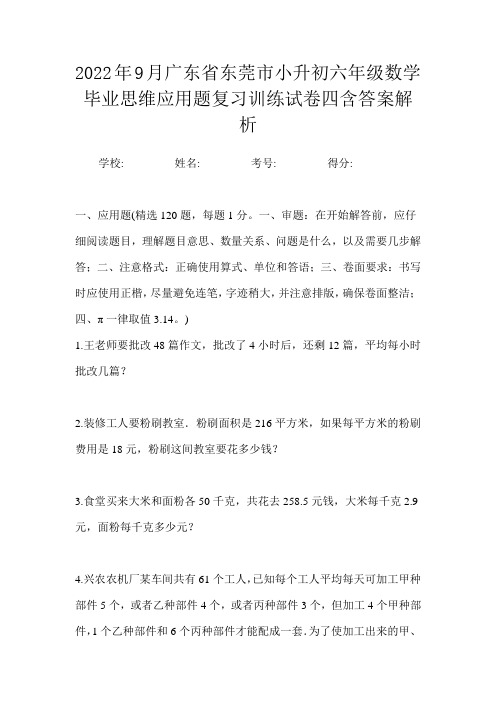 2022年9月广东省东莞市小升初六年级数学毕业思维应用题复习训练试卷四含答案解析

学校:　　　姓名:　　　考号:　　　得分:

一、应用题(精选120题，每题1分。一、审题：在开始解答前，应仔细阅读题目，理解题目意思、数量关系、问题是什么，以及需要几步解答；二、注意格式：正确使用算式、单位和答语；三、卷面要求：书写时应使用正楷，尽量避免连笔，字迹稍大，并注意排版，确保卷面整洁；四、π一律取值3.14。)

1.王老师要批改48篇作文，批改了4小时后，还剩12篇，平均每小时批改几篇？

2.装修工人要粉刷教室．粉刷面积是216平方米，如果每平方米的粉刷费用是18元，粉刷这间教室要花多少钱？

3.食堂买来大米和面粉各50千克，共花去258.5元钱，大米每千克2.9元，面粉每千克多少元？

4.兴农农机厂某车间共有61个工人，已知每个工人平均每天可加工甲种部件5个，或者乙种部件4个，或者丙种部件3个，但加工4个甲种部件，1个乙种部件和6个丙种部件才能配成一套．为了使加工出来的甲、